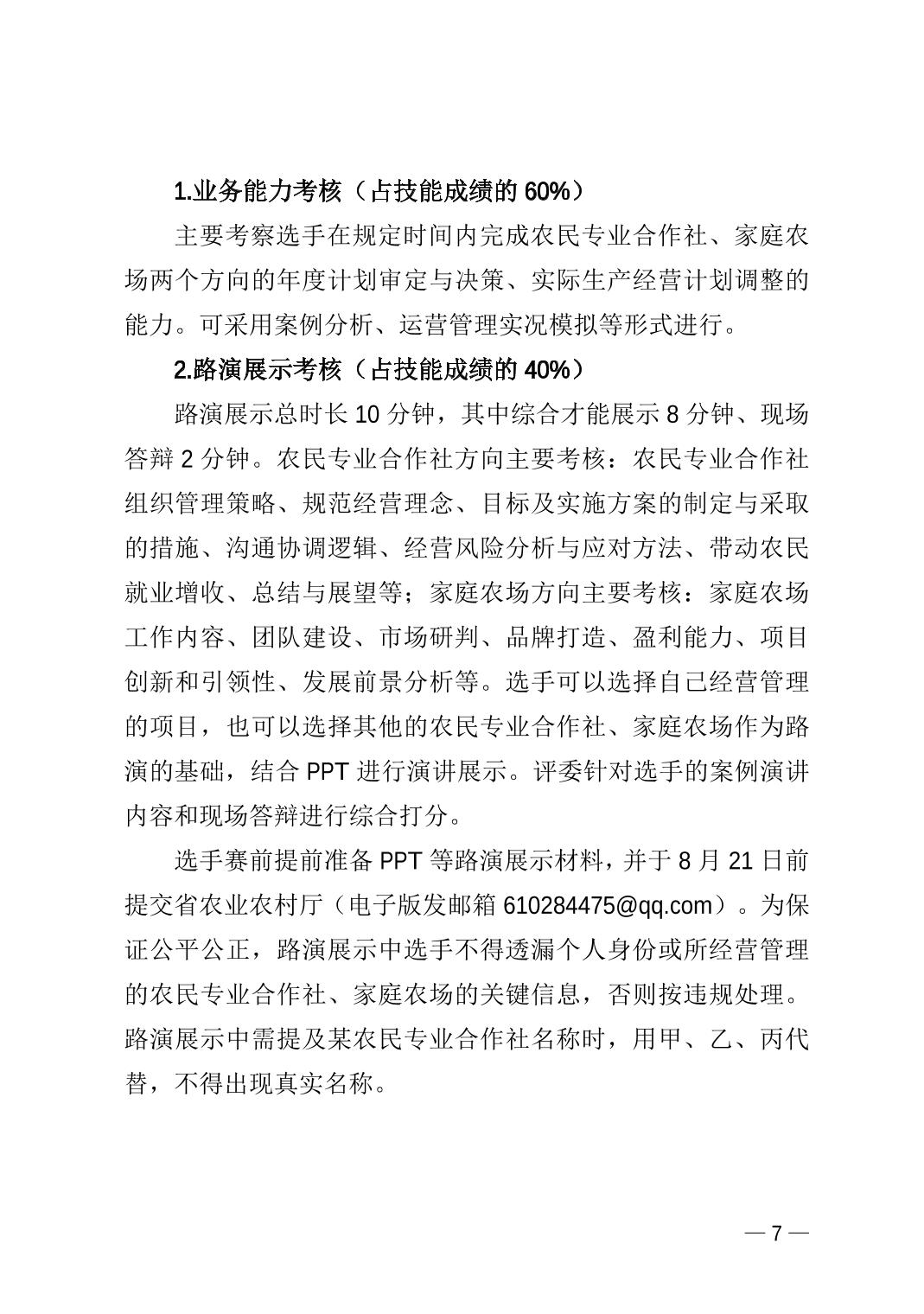 1.业务能力考核（占技能成绩的60%）

主要考察选手在规定时间内完成农民专业合作社、家庭农场两个方向的年度计划审定与决策、实际生产经营计划调整的能力。可采用案例分析、运营管理实况模拟等形式进行。

2.路演展示考核（占技能成绩的40%）

路演展示总时长10分钟，其中综合才能展示8分钟、现场答辩2分钟。农民专业合作社方向主要考核：农民专业合作社组织管理策略、规范经营理念、目标及实施方案的制定与采取的措施、沟通协调逻辑、经营风险分析与应对方法、带动农民就业增收、总结与展望等；家庭农场方向主要考核：家庭农场工作内容、团队建设、市场研判、品牌打造、盈利能力、项目创新和引领性、发展前景分析等。选手可以选择自己经营管理的项目，也可以选择其他的农民专业合作社、家庭农场作为路演的基础，结合PPT进行演讲展示。评委针对选手的案例演讲内容和现场答辩进行综合打分。

选手赛前提前准备PPT等路演展示材料，并于8月21日前提交省农业农村厅（电子版发邮箱610284475@qq.com）。为保证公平公正，路演展示中选手不得透漏个人身份或所经营管理的农民专业合作社、家庭农场的关键信息，否则按违规处理。路演展示中需提及某农民专业合作社名称时，用甲、乙、丙代替，不得出现真实名称。

— 7 —